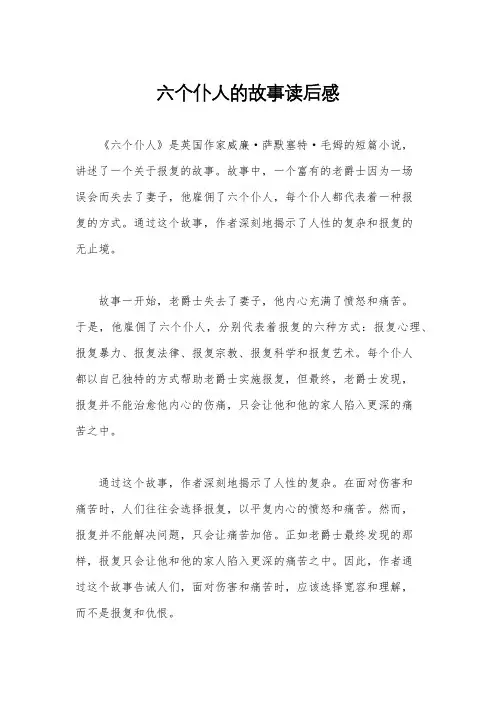 六个仆人的故事读后感

《六个仆人》是英国作家威廉·萨默塞特·毛姆的短篇小说，讲述了一个关于报复的故事。故事中，一个富有的老爵士因为一场误会而失去了妻子，他雇佣了六个仆人，每个仆人都代表着一种报复的方式。通过这个故事，作者深刻地揭示了人性的复杂和报复的无止境。

故事一开始，老爵士失去了妻子，他内心充满了愤怒和痛苦。于是，他雇佣了六个仆人，分别代表着报复的六种方式：报复心理、报复暴力、报复法律、报复宗教、报复科学和报复艺术。每个仆人都以自己独特的方式帮助老爵士实施报复，但最终，老爵士发现，报复并不能治愈他内心的伤痛，只会让他和他的家人陷入更深的痛苦之中。

通过这个故事，作者深刻地揭示了人性的复杂。在面对伤害和痛苦时，人们往往会选择报复，以平复内心的愤怒和痛苦。然而，报复并不能解决问题，只会让痛苦加倍。正如老爵士最终发现的那样，报复只会让他和他的家人陷入更深的痛苦之中。因此，作者通过这个故事告诫人们，面对伤害和痛苦时，应该选择宽容和理解，而不是报复和仇恨。